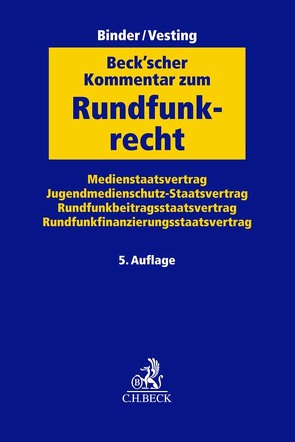 Binder/Vesting

Beck'scher Kommentar zum Rundfunkrecht

Medienstaatsvertrag
Jugendmedienschutz-Staatsvertrag
Rundfunkbeitragsstaatsvertrag
Rundfunkfinanzierungsstaatsvertrag

5. Auflage

B

C.H.BECK